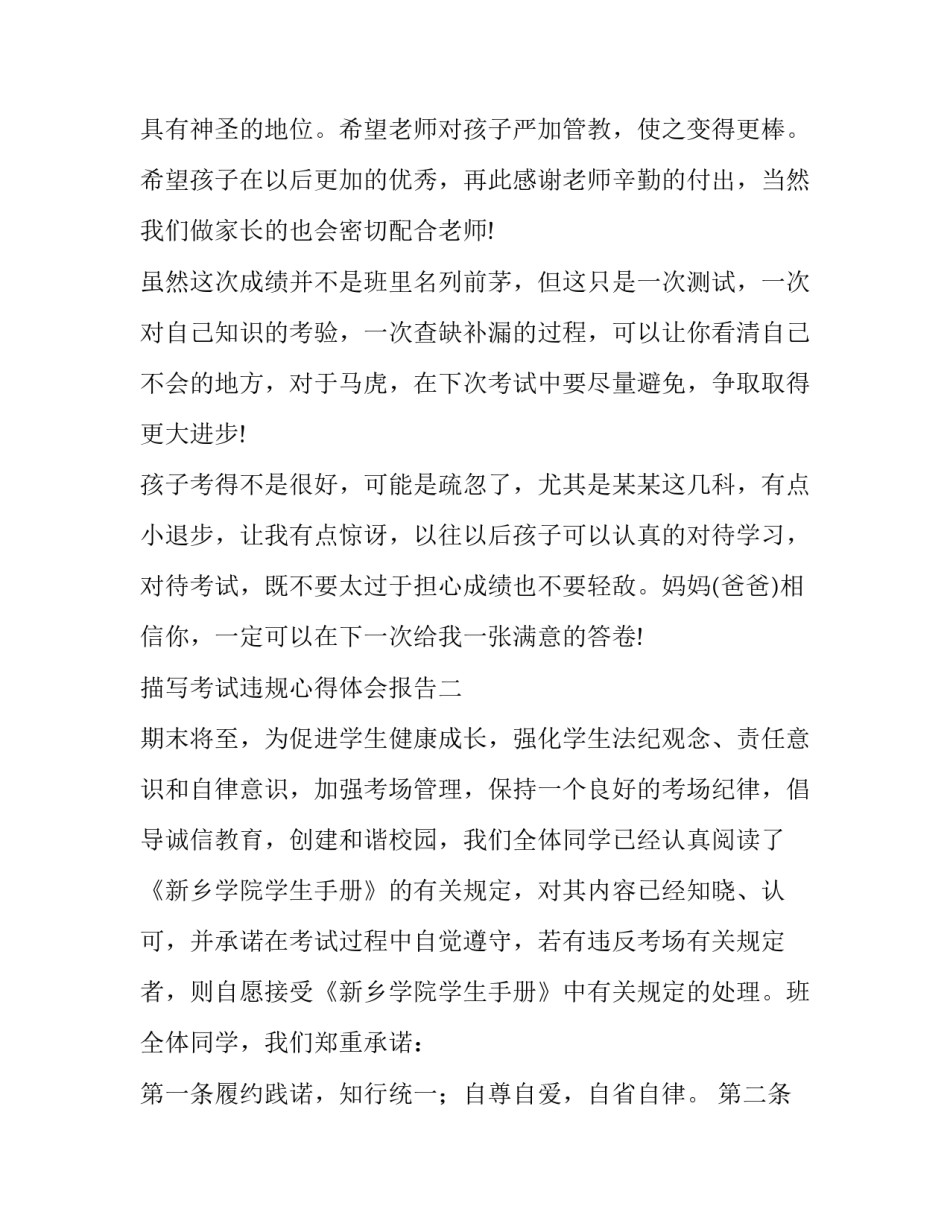 具有神圣的地位。希望老师对孩子严加管教，使之变得更棒。希望孩子在以后更加的优秀，再此感谢老师辛勤的付出，当然我们做家长的也会密切配合老师!

虽然这次成绩并不是班里名列前茅，但这只是一次测试，一次对自己知识的考验，一次查缺补漏的过程，可以让你看清自己不会的地方，对于马虎，在下次考试中要尽量避免，争取取得更大进步!

孩子考得不是很好，可能是疏忽了，尤其是某某这几科，有点小退步，让我有点惊讶，以往以后孩子可以认真的对待学习，对待考试，既不要太过于担心成绩也不要轻敌。妈妈(爸爸)相信你，一定可以在下一次给我一张满意的答卷!

描写考试违规心得体会报告二

期末将至，为促进学生健康成长，强化学生法纪观念、责任意识和自律意识，加强考场管理，保持一个良好的考场纪律，倡导诚信教育，创建和谐校园，我们全体同学已经认真阅读了《新乡学院学生手册》的有关规定，对其内容已经知晓、认可，并承诺在考试过程中自觉遵守，若有违反考场有关规定者，则自愿接受《新乡学院学生手册》中有关规定的处理。班全体同学，我们郑重承诺：

第一条履约践诺，知行统一；自尊自爱，自省自律。 第二条